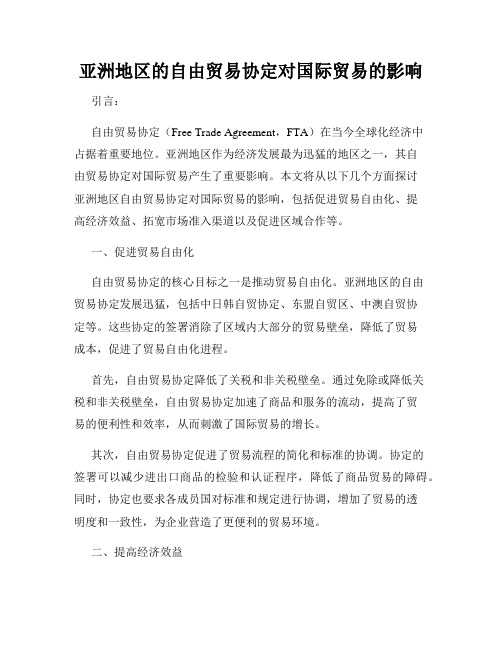 亚洲地区的自由贸易协定对国际贸易的影响

引言：

自由贸易协定（Free Trade Agreement，FTA）在当今全球化经济中占据着重要地位。亚洲地区作为经济发展最为迅猛的地区之一，其自由贸易协定对国际贸易产生了重要影响。本文将从以下几个方面探讨亚洲地区自由贸易协定对国际贸易的影响，包括促进贸易自由化、提高经济效益、拓宽市场准入渠道以及促进区域合作等。

一、促进贸易自由化

自由贸易协定的核心目标之一是推动贸易自由化。亚洲地区的自由贸易协定发展迅猛，包括中日韩自贸协定、东盟自贸区、中澳自贸协定等。这些协定的签署消除了区域内大部分的贸易壁垒，降低了贸易成本，促进了贸易自由化进程。

首先，自由贸易协定降低了关税和非关税壁垒。通过免除或降低关税和非关税壁垒，自由贸易协定加速了商品和服务的流动，提高了贸易的便利性和效率，从而刺激了国际贸易的增长。

其次，自由贸易协定促进了贸易流程的简化和标准的协调。协定的签署可以减少进出口商品的检验和认证程序，降低了商品贸易的障碍。同时，协定也要求各成员国对标准和规定进行协调，增加了贸易的透明度和一致性，为企业营造了更便利的贸易环境。

二、提高经济效益